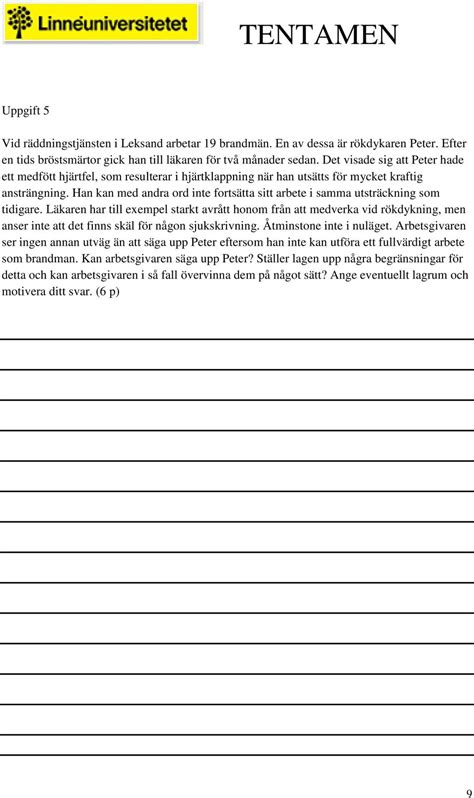 Linnéuniversitetet

TENTAMEN

Uppgift 5

Vid räddningstjänsten i Leksand arbetar 19 brandmän. En av dessa är rökdykaren Peter. Efter en tids bröstsmärtor gick han till läkaren för två månader sedan. Det visade sig att Peter hade ett medfött hjärtfel, som resulterar i hjärtklappning när han utsätts för mycket kraftig ansträngning. Han kan med andra ord inte fortsätta sitt arbete i samma utsträckning som tidigare. Läkaren har till exempel starkt avrått honom från att medverka vid rökdykning, men anser inte att det finns skäl för någon sjukskrivning. Åtminstone inte i nuläget. Arbetsgivaren ser ingen annan utväg än att säga upp Peter eftersom han inte kan utföra ett fullvärdigt arbete som brandman. Kan arbetsgivaren säga upp Peter? Ställer lagen upp några begränsningar för detta och kan arbetsgivaren i så fall övervinna dem på något sätt? Ange eventuellt lagrum och motivera ditt svar. (6 p)

9